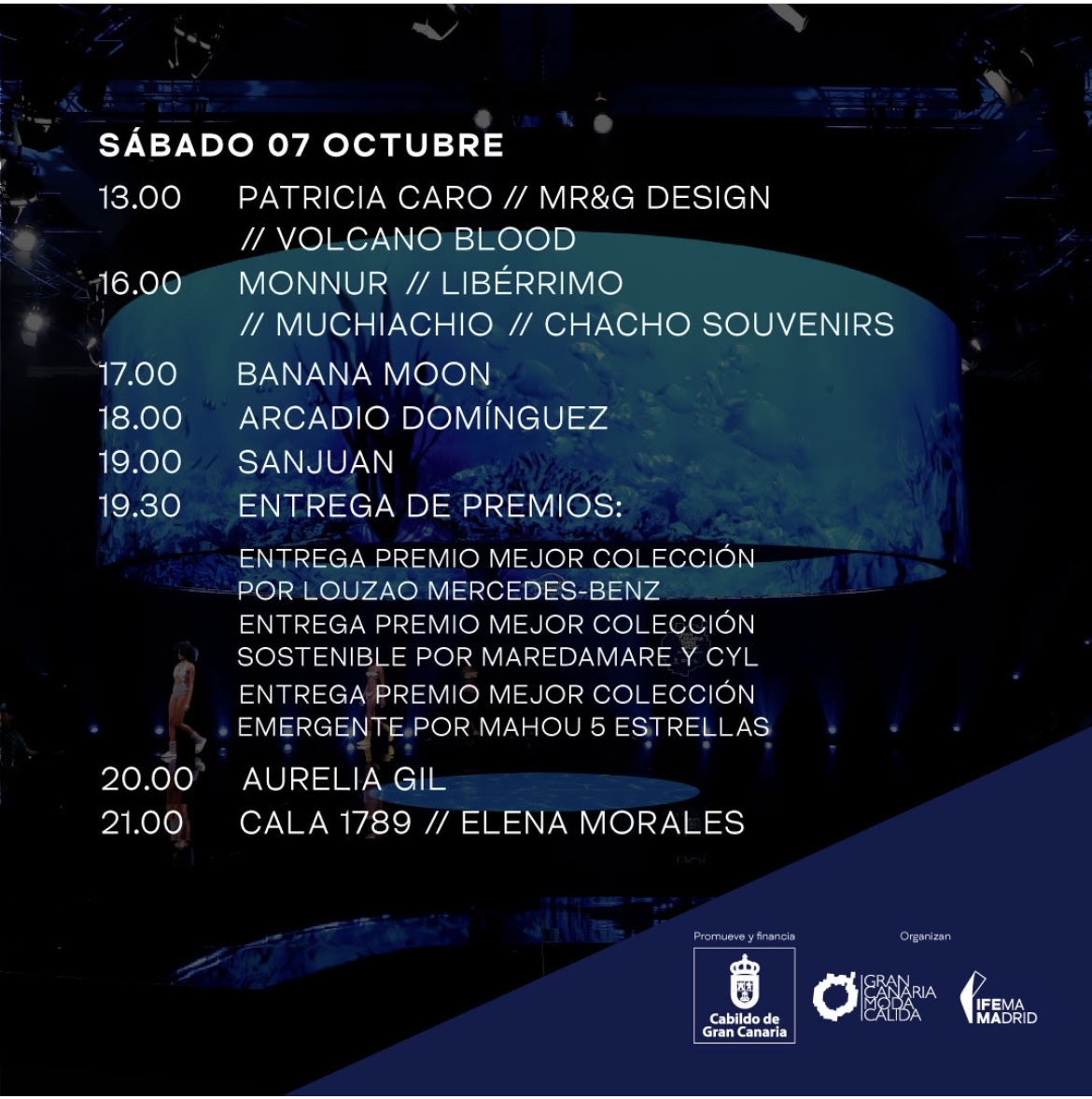 SÁBADO 07 OCTUBRE

13.00 PATRICIA CARO // MR&G DESIGN // VOLCANO BLOOD

16.00 MONNUR // LIBÉRRIMO // MUCHIACHIO // CHACHO SOUVENIRS

17.00 BANANA MOON

18.00 ARCADIO DOMÍNGUEZ

19.00 SANJUAN

19.30 ENTREGA DE PREMIOS:

ENTREGA PREMIO MEJOR COLECCIÓN POR LOUZAO MERCEDES-BENZ

ENTREGA PREMIO MEJOR COLECCIÓN SOSTENIBLE POR MAREDAMARE Y CYL

ENTREGA PREMIO MEJOR COLECCIÓN EMERGENTE POR MAHOU 5 ESTRELLAS

20.00 AURELIA GIL

21.00 CALA 1789 // ELENA MORALES

Promueve y financia

Cabildo de Gran Canaria

Organizan

GRAN CANARIA MODA CÁLIDA

IFEMA MADRID